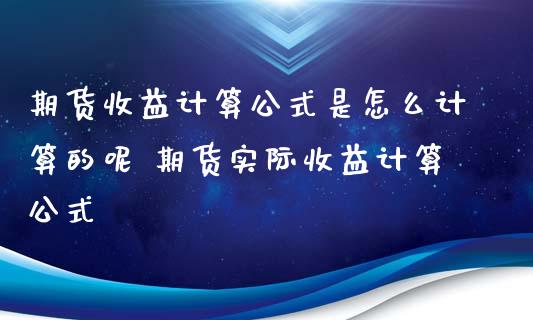 期货收益计算公式是怎么计算的呢 期货实际收益计算公式